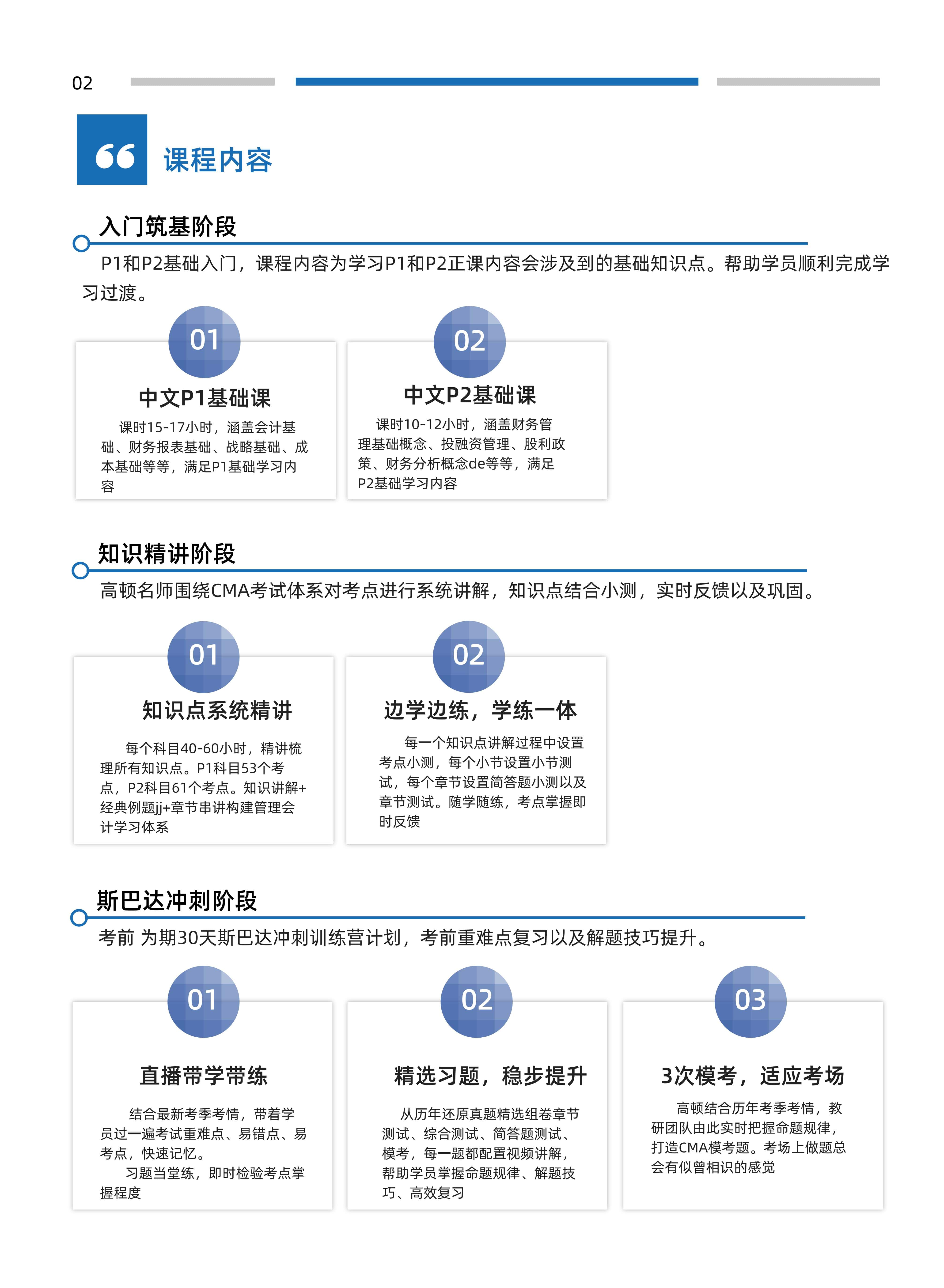 02

课程内容

入门筑基阶段

P1和P2基础入门，课程内容为学习P1和P2正课内容会涉及到的基础知识点。帮助学员顺利完成学习过渡。

01

中文P1基础课

课时15-17小时，涵盖会计基础、财务报表基础、战略基础、成本基础等等，满足P1基础学习内容

02

中文P2基础课

课时10-12小时，涵盖财务管理基础概念、投融资管理、股利政策、财务分析概念de等等，满足P2基础学习内容

知识精讲阶段

高顿名师围绕CMA考试体系对考点进行系统讲解，知识点结合小测，实时反馈以及巩固。

01

知识点系统精讲

每个科目40-60小时，精讲梳理所有知识点。P1科目53个考点，P2科目61个考点。知识讲解+经典例题jj+章节串讲构建管理会计学习体系

02

边学边练，学练一体

每一个知识点讲解过程中设置考点小测，每个小节设置小节测试，每个章节设置简答题小测以及章节测试。随学随练，考点掌握即时反馈

斯巴达冲刺阶段

考前 为期30天斯巴达冲刺训练营计划，考前重难点复习以及解题技巧提升。

01

直播带学带练

结合最新考季考情，带着学员过一遍考试重难点、易错点、易考点，快速记忆。

习题当堂练，即时检验考点掌握程度

02

精选习题，稳步提升

从历年还原真题精选组卷章节测试、综合测试、简答题测试、模考，每一题都配置视频讲解，帮助学员掌握命题规律、解题技巧、高效复习

03

3次模考，适应考场

高顿结合历年考季考情，教研团队由此实时把握命题规律，打造CMA模考题。考场上做题总会有似曾相识的感觉